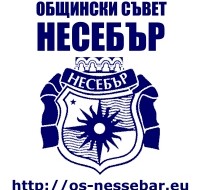 ОБЩИНСКИ СЪВЕТ
НЕСЕБЪР

НЕСЕБЪР

http://os-nessebar.eu